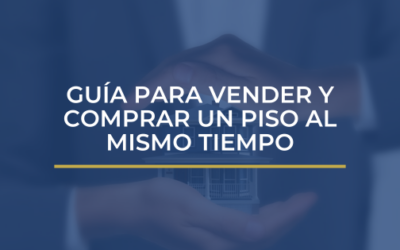 GUÍA PARA VENDER Y COMPRAR UN PISO AL MISMO TIEMPO